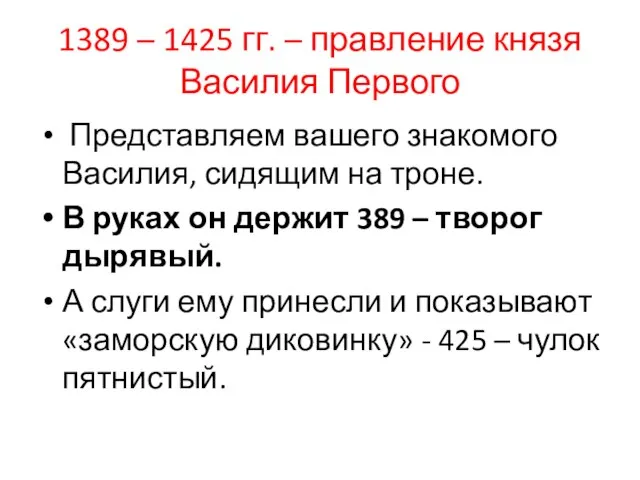 1389 – 1425 гг. – правление князя Василия Первого

• Представляем вашего знакомого Василия, сидящим на троне.
• В руках он держит 389 – творог дырявый.
• А слуги ему принесли и показывают «заморскую диковинку» - 425 – чулок пятнистый.